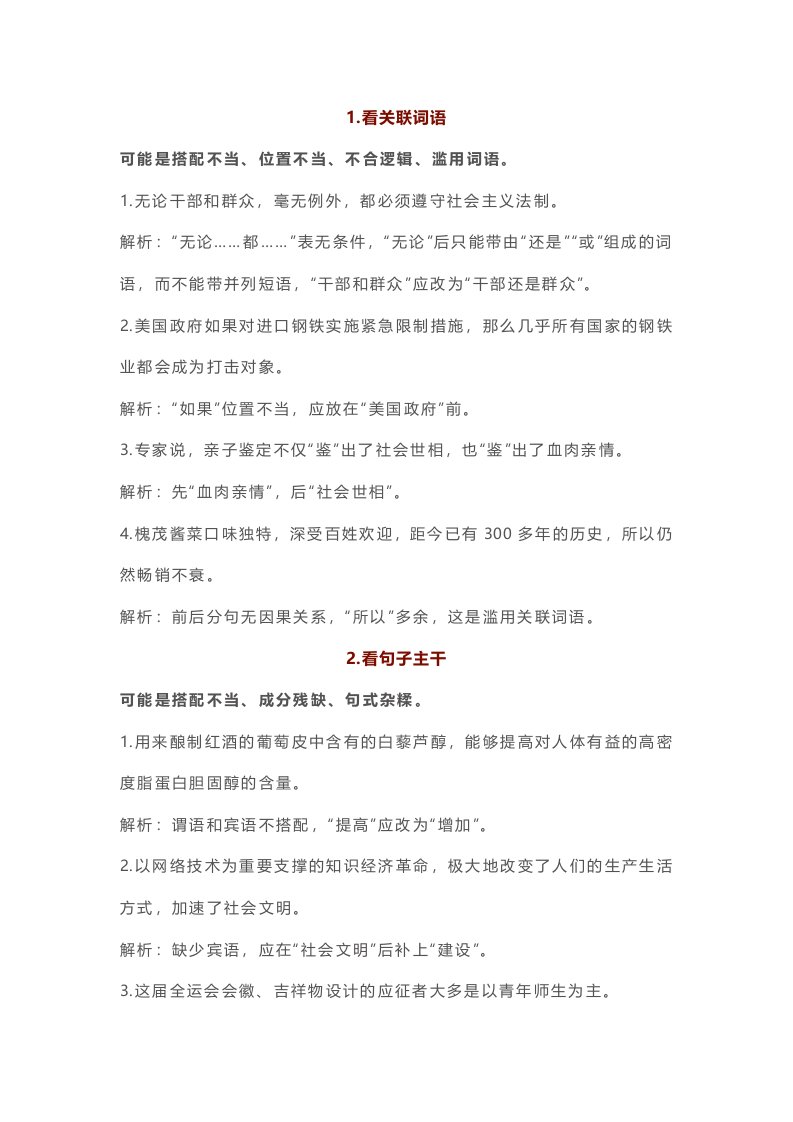 1.看关联词语

可能是搭配不当、位置不当、不合逻辑、滥用词语。

1.无论干部和群众，毫无例外，都必须遵守社会主义法制。

解析：“无论……都……”表无条件，“无论”后只能带由“还是”“或”组成的词语，而不能带并列短语，“干部和群众”应改为“干部还是群众”。

2.美国政府如果对进口钢铁实施紧急限制措施，那么几乎所有国家的钢铁业都会成为打击对象。

解析：“如果”位置不当，应放在“美国政府”前。

3.专家说，亲子鉴定不仅“鉴”出了社会世相，也“鉴”出了血肉亲情。

解析：先“血肉亲情”，后“社会世相”。

4.槐茂酱菜口味独特，深受百姓欢迎，距今已有 300 多年的历史，所以仍然畅销不衰。

解析：前后分句无因果关系，“所以”多余，这是滥用关联词语。

2.看句子主干

可能是搭配不当、成分残缺、句式杂糅。

1.用来酿制红酒的葡萄皮中含有的白藜芦醇，能够提高对人体有益的高密度脂蛋白胆固醇的含量。

解析：谓语和宾语不搭配，“提高”应改为“增加”。

2.以网络技术为重要支撑的知识经济革命，极大地改变了人们的生产生活方式，加速了社会文明。

解析：缺少宾语，应在“社会文明”后补上“建设”。

3.这届全运会会徽、吉祥物设计的应征者大多是以青年师生为主。